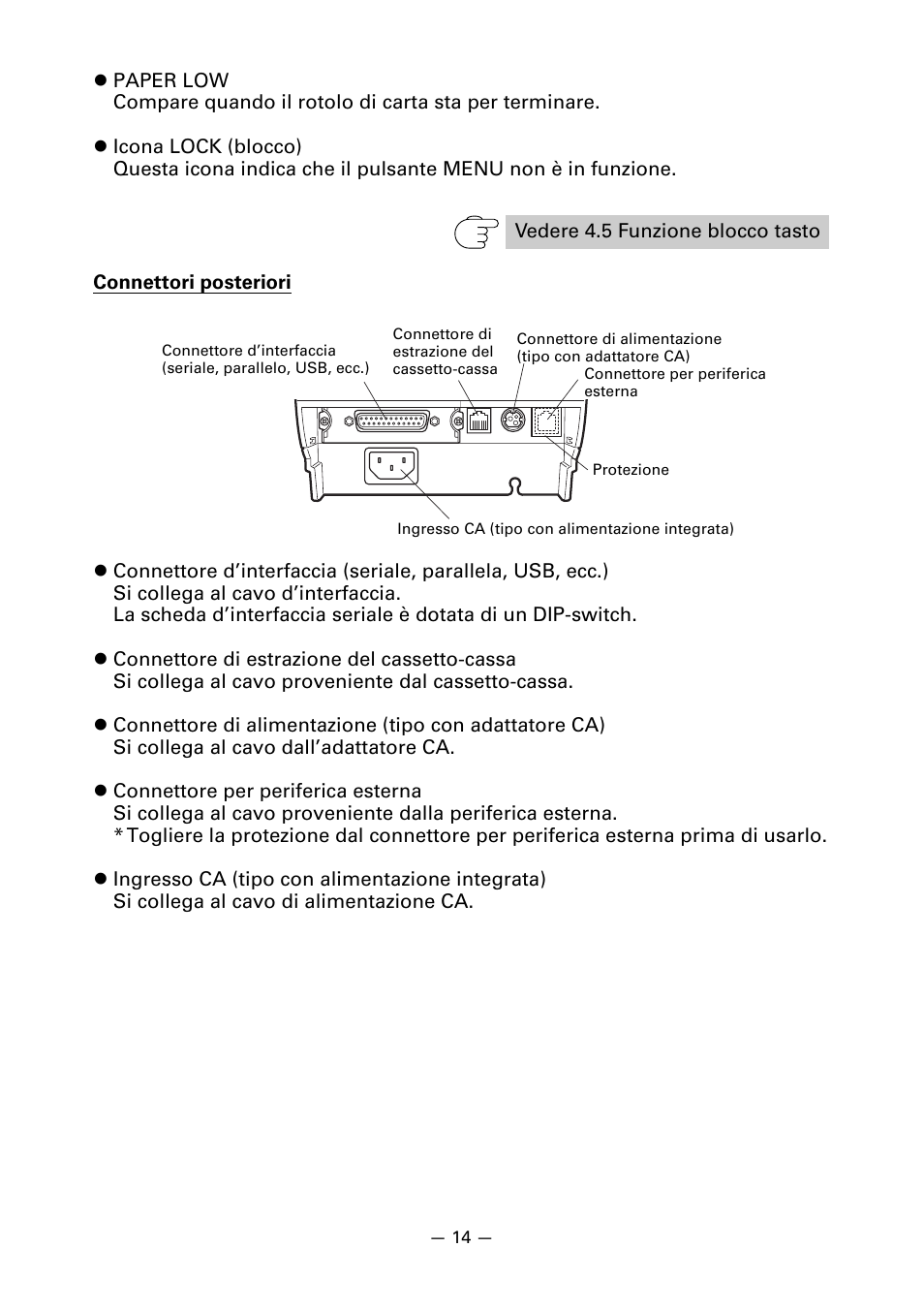 ● PAPER LOW
Compare quando il rotolo di carta sta per terminare.

● Icona LOCK (blocco)
Questa icona indica che il pulsante MENU non è in funzione.

Vedere 4.5 Funzione blocco tasto

Connettori posteriori

Connettore d'interfaccia (seriale, parallelo, USB, ecc.)

Connettore di estrazione del cassetto-cassa

Connettore di alimentazione (tipo con adattatore CA)

Connettore per periferica esterna

Protezione

Ingresso CA (tipo con alimentazione integrata)

● Connettore d'interfaccia (seriale, parallela, USB, ecc.)
Si collega al cavo d'interfaccia.
La scheda d'interfaccia seriale è dotata di un DIP-switch.

● Connettore di estrazione del cassetto-cassa
Si collega al cavo proveniente dal cassetto-cassa.

● Connettore di alimentazione (tipo con adattatore CA)
Si collega al cavo dall'adattatore CA.

● Connettore per periferica esterna
Si collega al cavo proveniente dalla periferica esterna.
* Togliere la protezione dal connettore per periferica esterna prima di usarlo.

● Ingresso CA (tipo con alimentazione integrata)
Si collega al cavo di alimentazione CA.

— 14 —